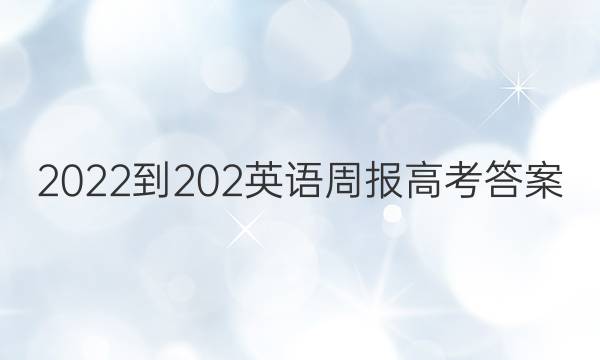 2022到202英语周报高考答案